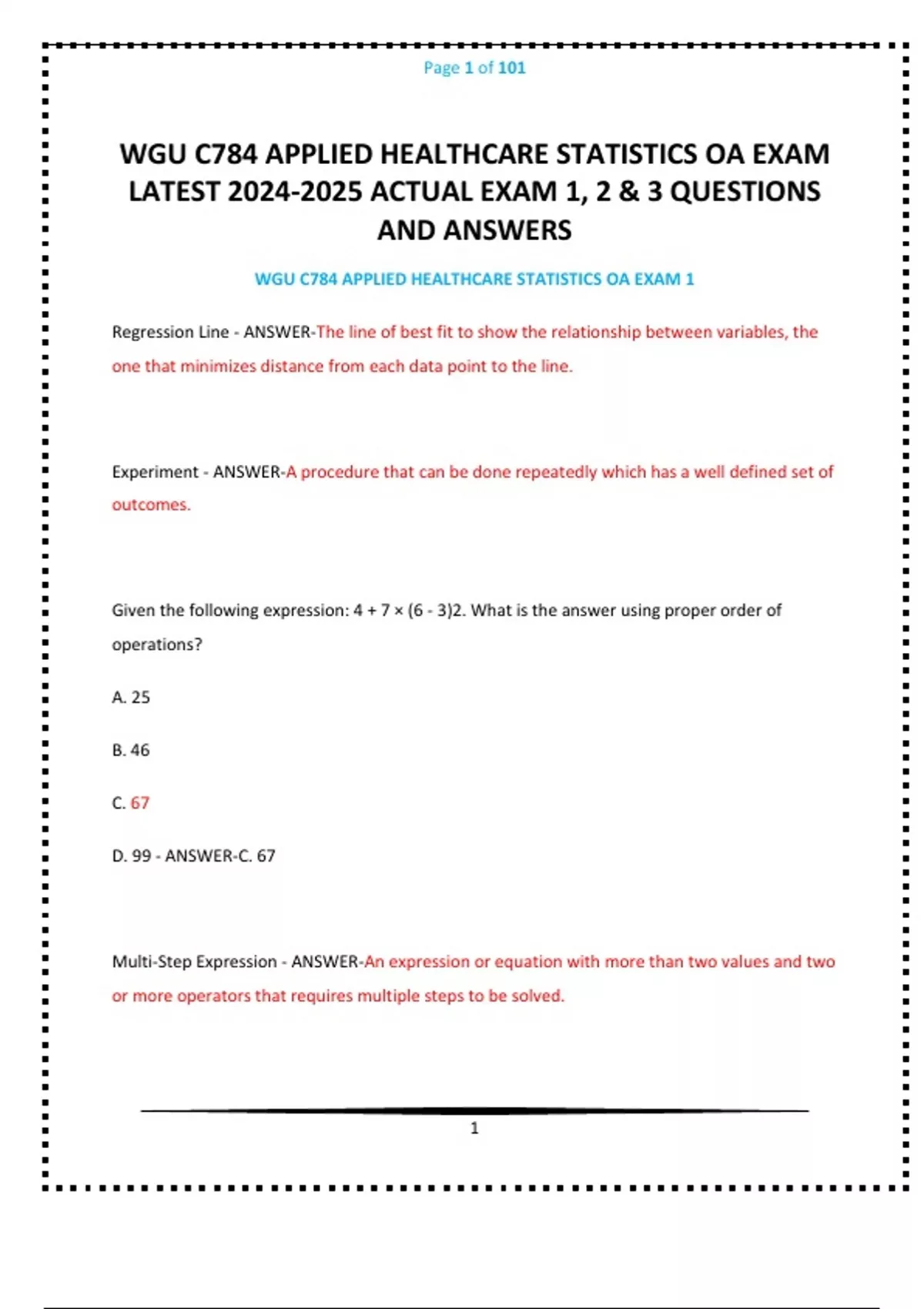 Page 1 of 101

WGU C784 APPLIED HEALTHCARE STATISTICS OA EXAM LATEST 2024-2025 ACTUAL EXAM 1, 2 & 3 QUESTIONS AND ANSWERS

WGU C784 APPLIED HEALTHCARE STATISTICS OA EXAM 1

Regression Line - ANSWER-The line of best fit to show the relationship between variables, the one that minimizes distance from each data point to the line.

Experiment - ANSWER-A procedure that can be done repeatedly which has a well defined set of outcomes.

Given the following expression: 4 + 7 × (6 - 3)2. What is the answer using proper order of operations?

A. 25

B. 46

C. 67

D. 99 - ANSWER-C. 67

Multi-Step Expression - ANSWER-An expression or equation with more than two values and two or more operators that requires multiple steps to be solved.

1